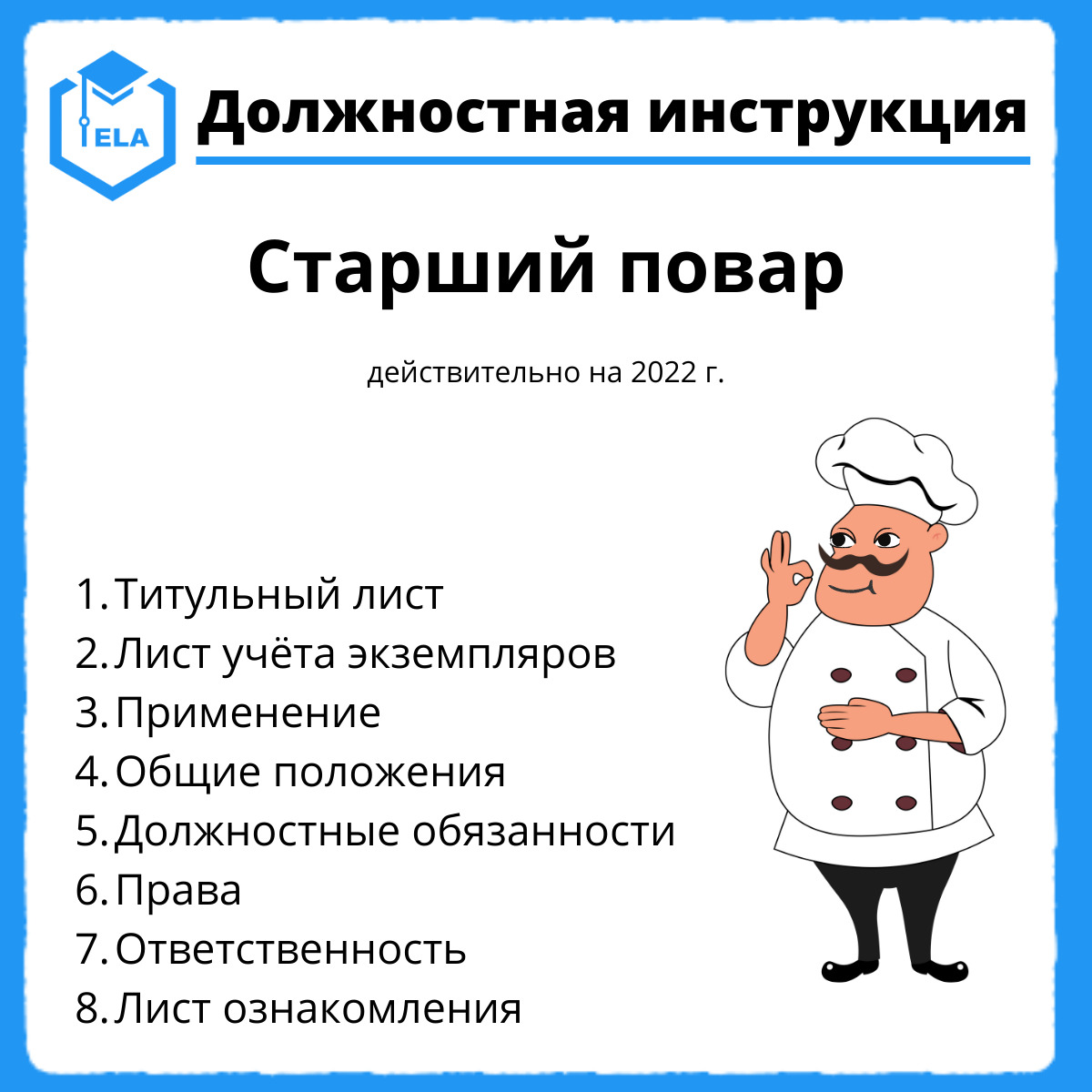 ELA

Должностная инструкция

Старший повар

действительно на 2022 г.

1. Титульный лист
2. Лист учёта экземпляров
3. Применение
4. Общие положения
5. Должностные обязанности
6. Права
7. Ответственность
8. Лист ознакомления